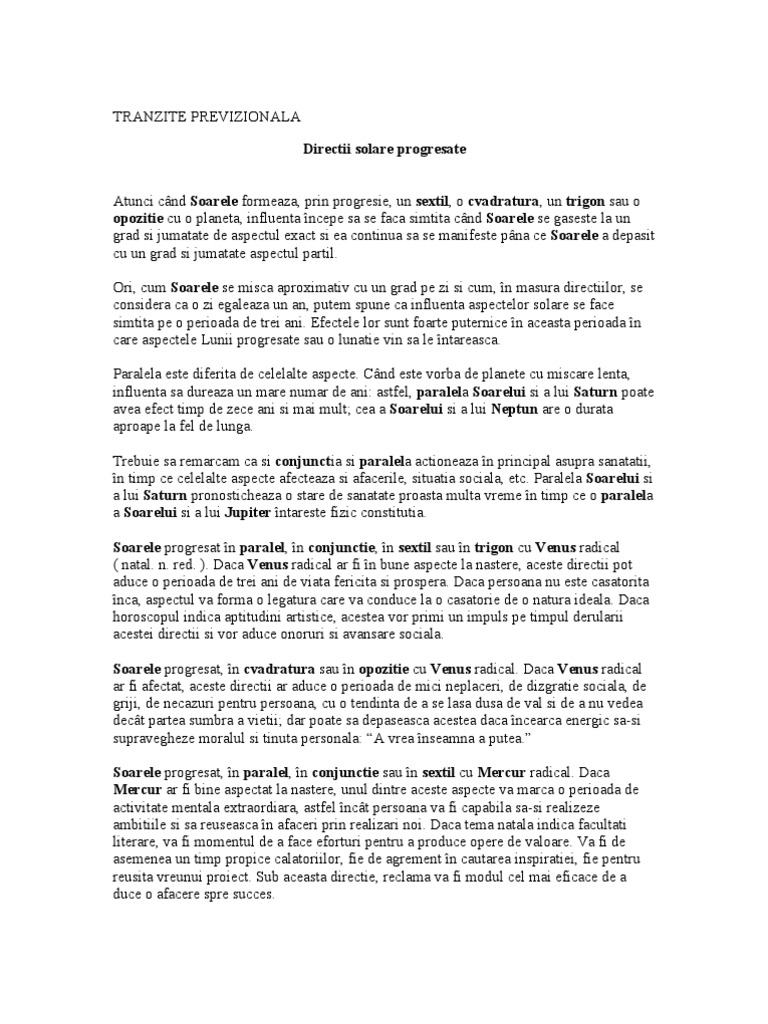 TRANZITE PREVIZIONALA

Directii solare progresate

Atunci când Soarele formeaza, prin progresie, un sextil, o cvadratura, un trigon sau o opozitie cu o planeta, influenta începe sa se faca simtita când Soarele se gaseste la un grad si jumatate de aspectul exact si ea continua sa se manifeste pâna ce Soarele a depasit cu un grad si jumatate aspectul partil.

Ori, cum Soarele se misca aproximativ cu un grad pe zi si cum, în masura directiilor, se considera ca o zi egaleaza un an, putem spune ca influenta aspectelor solare se face simtita pe o perioada de trei ani. Efectele lor sunt foarte puternice în aceasta perioada în care aspectele Lunii progresate sau o lunatie vin sa le întareasca.

Paralela este diferita de celelalte aspecte. Când este vorba de planete cu miscare lenta, influenta sa dureaza un mare numar de ani: astfel, paralela Soarelui si a lui Saturn poate avea efect timp de zece ani si mai mult; cea a Soarelui si a lui Neptun are o durata aproape la fel de lunga.

Trebuie sa remarcam ca si conjunctia si paralela actioneaza în principal asupra sanatatii, în timp ce celelalte aspecte afecteaza si afacerile, situatia sociala, etc. Paralela Soarelui si a lui Saturn pronosticheaza o stare de sanatate proasta multa vreme în timp ce o paralela a Soarelui si a lui Jupiter întareste fizic constitutia.

Soarele progresat în paralel, în conjunctie, în sextil sau în trigon cu Venus radical ( natal. n. red. ). Daca Venus radical ar fi în bune aspecte la nastere, aceste directii pot aduce o perioada de trei ani de viata fericita si prospera. Daca persoana nu este casatorita înca, aspectul va forma o legatura care va conduce la o casatorie de o natura ideala. Daca horoscopul indica aptitudini artistice, acestea vor primi un impuls pe timpul derularii acestei directii si vor aduce onoruri si avansare sociala.

Soarele progresat, în cvadratura sau în opozitie cu Venus radical. Daca Venus radical ar fi afectat, aceste directii ar aduce o perioada de mici neplaceri, de dizgratie sociala, de griji, de necazuri pentru persoana, cu o tendinta de a se lasa dusa de val si de a nu vedea decât partea sumbra a vietii; dar poate sa depaseasca acestea daca încearca energic sa-si supravegheze moralul si tinuta personala: “A vrea înseamna a putea.”

Soarele progresat, în paralel, în conjunctie sau în sextil cu Mercur radical. Daca Mercur ar fi bine aspectat la nastere, unul dintre aceste aspecte va marca o perioada de activitate mentala extraordiara, astfel încât persoana va fi capabila sa-si realizeze ambitiile si sa reuseasca în afaceri prin realizari noi. Daca tema natala indica facultati literare, va fi momentul de a face eforturi pentru a produce opere de valoare. Va fi de asemenea un timp propice calatoriilor, fie de agrement în cautarea inspiratiei, fie pentru reusita vreunui proiect. Sub aceasta directie, reclama va fi modul cel mai eficace de a duce o afacere spre succes.